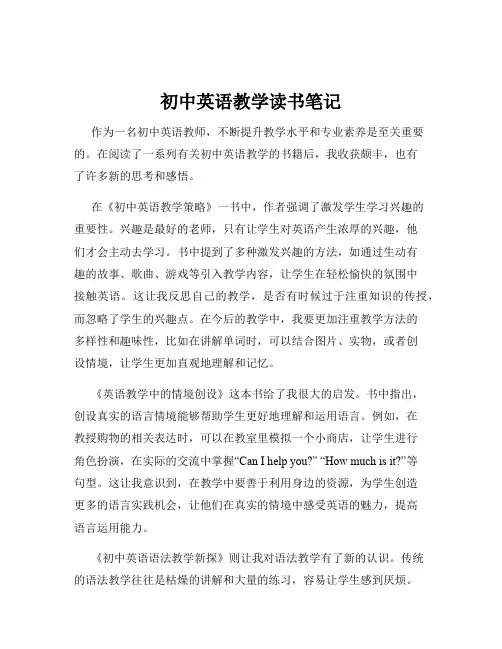 初中英语教学读书笔记

作为一名初中英语教师，不断提升教学水平和专业素养是至关重要的。在阅读了一系列有关初中英语教学的书籍后，我收获颇丰，也有了许多新的思考和感悟。

在《初中英语教学策略》一书中，作者强调了激发学生学习兴趣的重要性。兴趣是最好的老师，只有让学生对英语产生浓厚的兴趣，他们才会主动去学习。书中提到了多种激发兴趣的方法，如通过生动有趣的故事、歌曲、游戏等引入教学内容，让学生在轻松愉快的氛围中接触英语。这让我反思自己的教学，是否有时候过于注重知识的传授，而忽略了学生的兴趣点。在今后的教学中，我要更加注重教学方法的多样性和趣味性，比如在讲解单词时，可以结合图片、实物，或者创设情境，让学生更加直观地理解和记忆。

《英语教学中的情境创设》这本书给了我很大的启发。书中指出，创设真实的语言情境能够帮助学生更好地理解和运用语言。例如，在教授购物的相关表达时，可以在教室里模拟一个小商店，让学生进行角色扮演，在实际的交流中掌握“Can I help you?” “How much is it?”等句型。这让我意识到，在教学中要善于利用身边的资源，为学生创造更多的语言实践机会，让他们在真实的情境中感受英语的魅力，提高语言运用能力。

《初中英语语法教学新探》则让我对语法教学有了新的认识。传统的语法教学往往是枯燥的讲解和大量的练习，容易让学生感到厌烦。